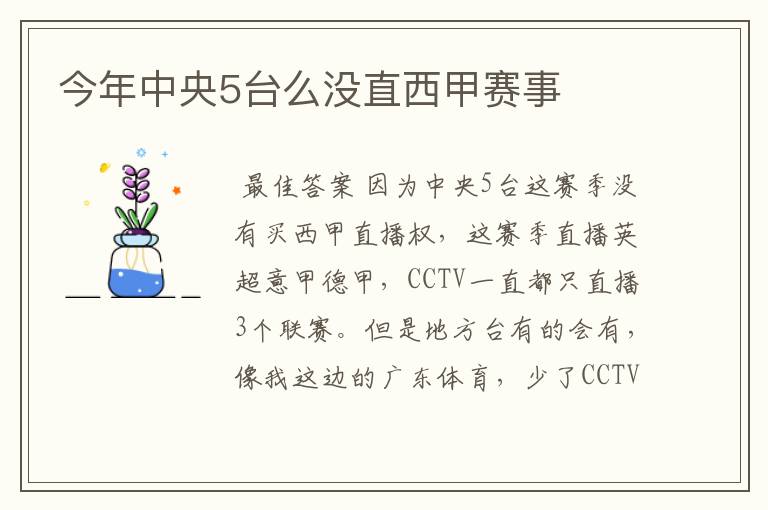 今年中央5台么没直西甲赛事

最佳答案 因为中央5台这赛季没有买西甲直播权，这赛季直播英超意甲德甲，CCTV一直都只直播3个联赛。但是地方台有的会有，像我这边的广东体育，少了CCTV